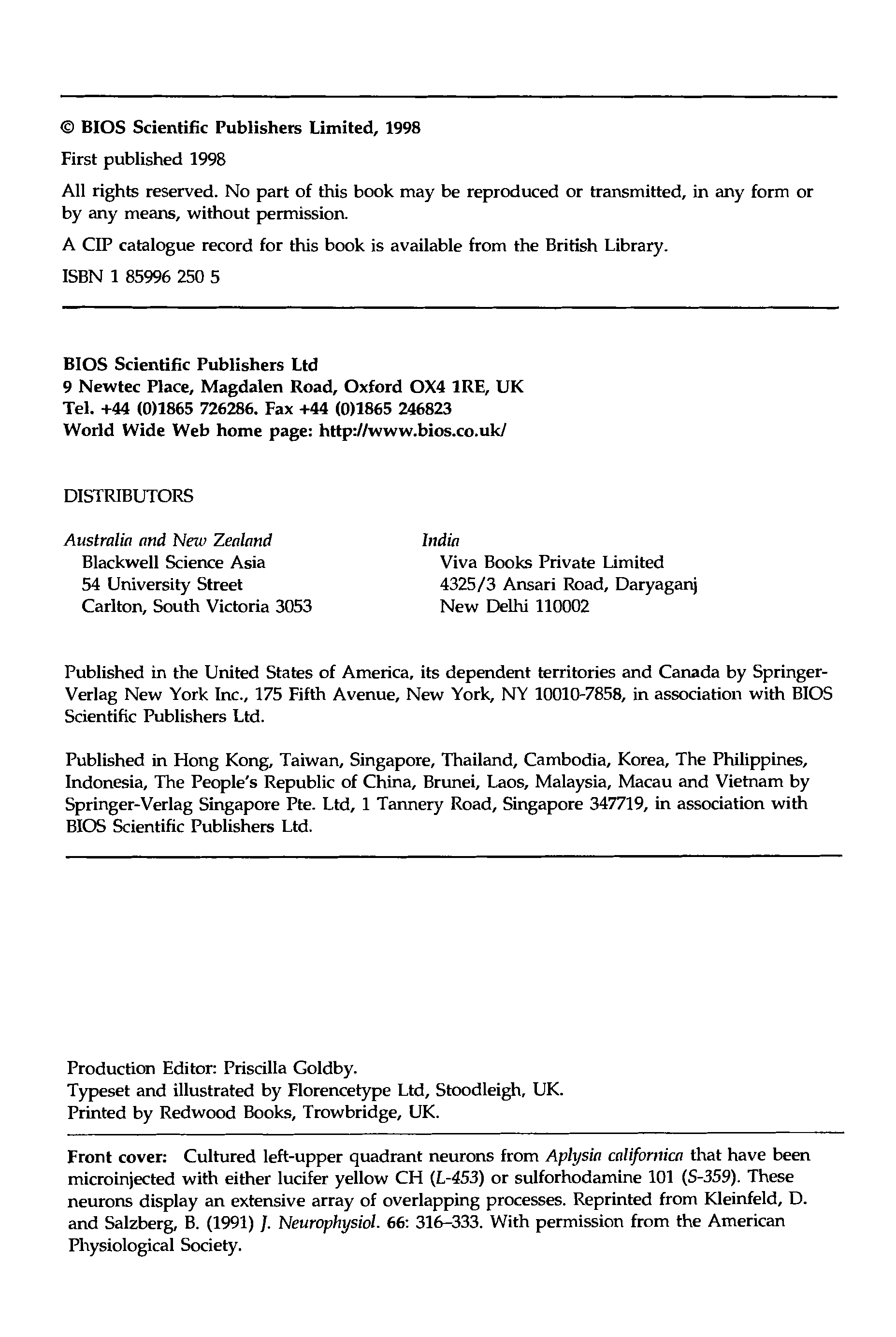 © BIOS Scientific Publishers Limited, 1998

First published 1998

All rights reserved. No part of this book may be reproduced or transmitted, in any form or by any means, without permission.

A CIP catalogue record for this book is available from the British Library.

ISBN 1 85996 250 5

BIOS Scientific Publishers Ltd
9 Newtec Place, Magdalen Road, Oxford OX4 1RE, UK
Tel. +44 (0)1865 726286. Fax +44 (0)1865 246823
World Wide Web home page: http://www.bios.co.uk/

DISTRIBUTORS

Australia and New Zealand
Blackwell Science Asia
54 University Street
Carlton, South Victoria 3053

India
Viva Books Private Limited
4325/3 Ansari Road, Daryaganj
New Delhi 110002

Published in the United States of America, its dependent territories and Canada by Springer-Verlag New York Inc., 175 Fifth Avenue, New York, NY 10010-7858, in association with BIOS Scientific Publishers Ltd.

Published in Hong Kong, Taiwan, Singapore, Thailand, Cambodia, Korea, The Philippines, Indonesia, The People's Republic of China, Brunei, Laos, Malaysia, Macau and Vietnam by Springer-Verlag Singapore Pte. Ltd, 1 Tannery Road, Singapore 347719, in association with BIOS Scientific Publishers Ltd.

Production Editor: Priscilla Goldby.
Typeset and illustrated by Florencetype Ltd, Stoodleigh, UK.
Printed by Redwood Books, Trowbridge, UK.

Front cover: Cultured left-upper quadrant neurons from Aplysia californica that have been microinjected with either lucifer yellow CH (L-453) or sulforhodamine 101 (S-359). These neurons display an extensive array of overlapping processes. Reprinted from Kleinfeld, D. and Salzberg, B. (1991) J. Neurophysiol. 66: 316–333. With permission from the American Physiological Society.